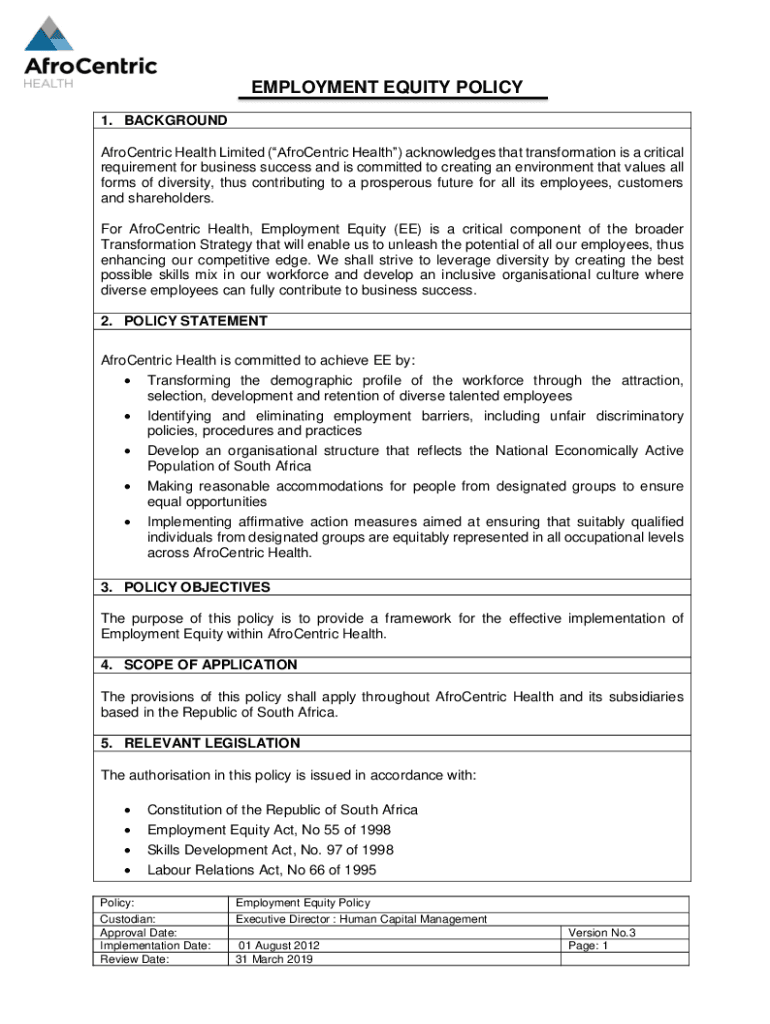 AfroCentric
HEALTH

EMPLOYMENT EQUITY POLICY

1. BACKGROUND

AfroCentric Health Limited ("AfroCentric Health") acknowledges that transformation is a critical requirement for business success and is committed to creating an environment that values all forms of diversity, thus contributing to a prosperous future for all its employees, customers and shareholders.

For AfroCentric Health, Employment Equity (EE) is a critical component of the broader Transformation Strategy that will enable us to unleash the potential of all our employees, thus enhancing our competitive edge. We shall strive to leverage diversity by creating the best possible skills mix in our workforce and develop an inclusive organisational culture where diverse employees can fully contribute to business success.

2. POLICY STATEMENT

AfroCentric Health is committed to achieve EE by:
• Transforming the demographic profile of the workforce through the attraction, selection, development and retention of diverse talented employees
• Identifying and eliminating employment barriers, including unfair discriminatory policies, procedures and practices
• Develop an organisational structure that reflects the National Economically Active Population of South Africa
• Making reasonable accommodations for people from designated groups to ensure equal opportunities
• Implementing affirmative action measures aimed at ensuring that suitably qualified individuals from designated groups are equitably represented in all occupational levels across AfroCentric Health.

3. POLICY OBJECTIVES

The purpose of this policy is to provide a framework for the effective implementation of Employment Equity within AfroCentric Health.

4. SCOPE OF APPLICATION

The provisions of this policy shall apply throughout AfroCentric Health and its subsidiaries based in the Republic of South Africa.

5. RELEVANT LEGISLATION

The authorisation in this policy is issued in accordance with:

• Constitution of the Republic of South Africa
• Employment Equity Act, No 55 of 1998
• Skills Development Act, No. 97 of 1998
• Labour Relations Act, No 66 of 1995

| Policy: | Employment Equity Policy | |
|---|---|---|
| Custodian: | Executive Director : Human Capital Management | |
| Approval Date: | | Version No.3 |
| Implementation Date: | 01 August 2012 | Page: 1 |
| Review Date: | 31 March 2019 | |